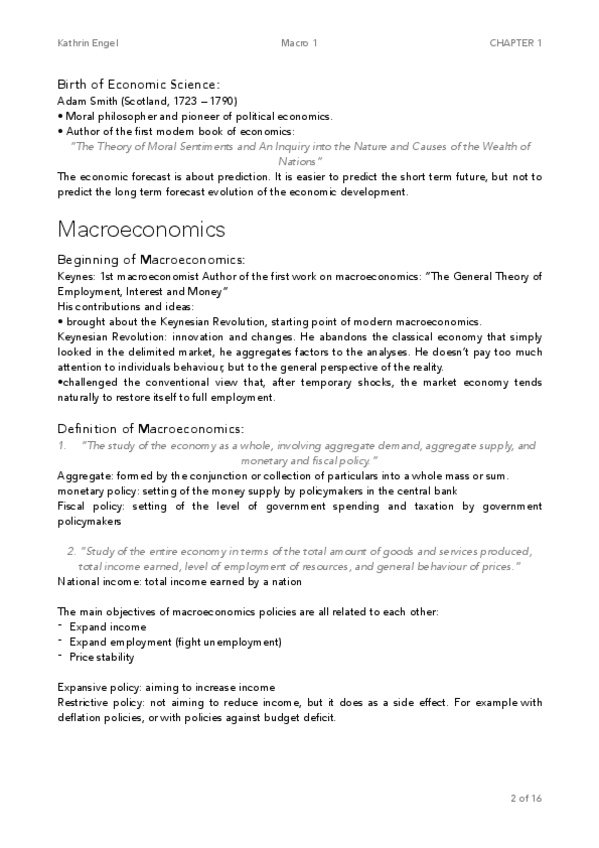 Kathrin Engel Macro 1 CHAPTER 1

Birth of Economic Science:
Adam Smith (Scotland, 1723 – 1790)
• Moral philosopher and pioneer of political economics.
• Author of the first modern book of economics:
"The Theory of Moral Sentiments and An Inquiry into the Nature and Causes of the Wealth of Nations"
The economic forecast is about prediction. It is easier to predict the short term future, but not to predict the long term forecast evolution of the economic development.

Macroeconomics

Beginning of Macroeconomics:
Keynes: 1st macroeconomist Author of the first work on macroeconomics: "The General Theory of Employment, Interest and Money"
His contributions and ideas:
• brought about the Keynesian Revolution, starting point of modern macroeconomics.
Keynesian Revolution: innovation and changes. He abandons the classical economy that simply looked in the delimited market, he aggregates factors to the analyses. He doesn't pay too much attention to individuals behaviour, but to the general perspective of the reality.
•challenged the conventional view that, after temporary shocks, the market economy tends naturally to restore itself to full employment.

Definition of Macroeconomics:
1. "The study of the economy as a whole, involving aggregate demand, aggregate supply, and monetary and fiscal policy."
Aggregate: formed by the conjunction or collection of particulars into a whole mass or sum.
monetary policy: setting of the money supply by policymakers in the central bank
Fiscal policy: setting of the level of government spending and taxation by government policymakers

2. "Study of the entire economy in terms of the total amount of goods and services produced, total income earned, level of employment of resources, and general behaviour of prices."
National income: total income earned by a nation

The main objectives of macroeconomics policies are all related to each other:
- Expand income
- Expand employment (fight unemployment)
- Price stability

Expansive policy: aiming to increase income
Restrictive policy: not aiming to reduce income, but it does as a side effect. For example with deflation policies, or with policies against budget deficit.

2 of 16